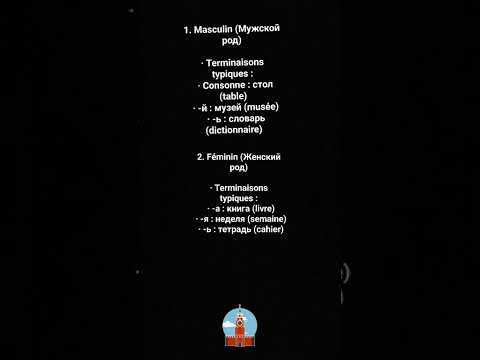 1. Masculin (Мужской род)

· Terminaisons typiques :
· Consonne : стол (table)
· -й : музей (musée)
· -ь : словарь (dictionnaire)

2. Féminin (Женский род)

· Terminaisons typiques :
· -а : книга (livre)
· -я : неделя (semaine)
· -ь : тетрадь (cahier)